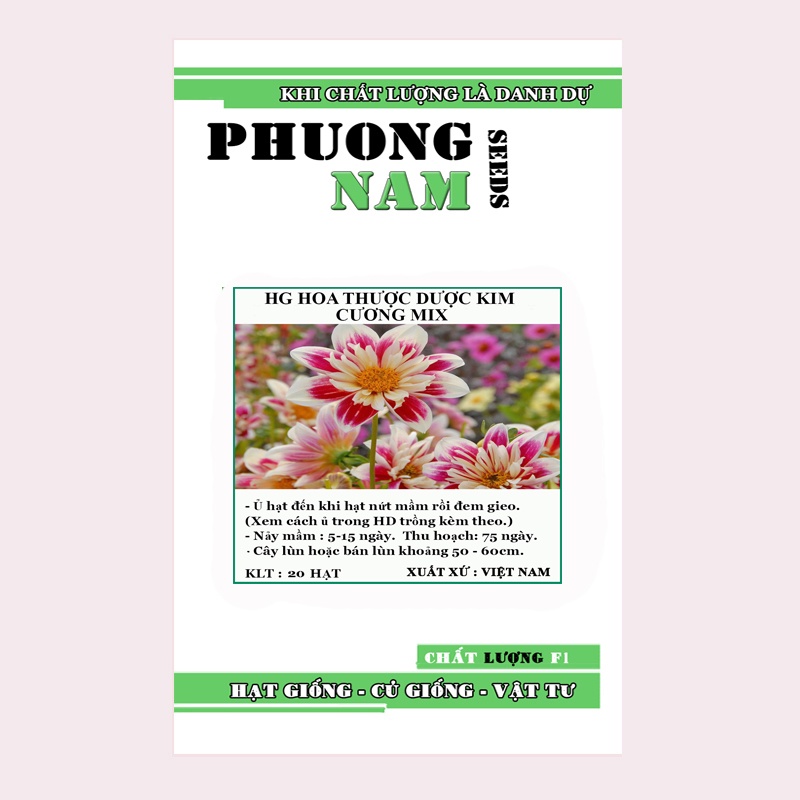 KHI CHẤT LƯỢNG LÀ DANH DỰ

PHUONG
NAM
SEEDS

HG HOA THƯỢC DƯỢC KIM CƯƠNG MIX

- Ủ hạt đến khi hạt nứt mầm rồi đem gieo. (Xem cách ủ trong HD trồng kèm theo.)
- Nảy mầm : 5-15 ngày. Thu hoạch: 75 ngày.
- Cây lùn hoặc bán lùn khoảng 50 - 60cm.

KLT : 20 HẠT

XUẤT XỨ : VIỆT NAM

CHẤT LƯỢNG F1

HẠT GIỐNG - CỦ GIỐNG - VẬT TƯ